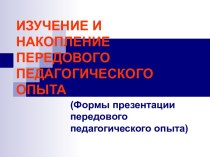 ИЗУЧЕНИЕ И НАКОПЛЕНИЕ ПЕРЕДОВОГО ПЕДАГОГИЧЕСКОГО ОПЫТА

(Формы презентации передового педагогического опыта)